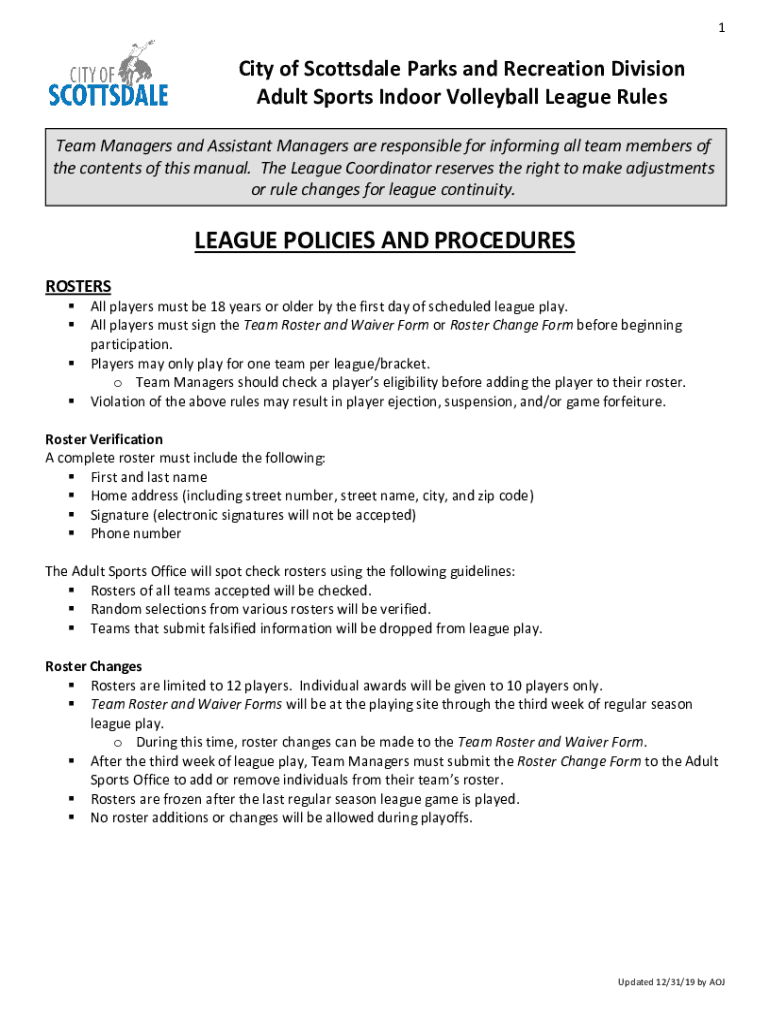 1

CITY OF SCOTTSDALE

City of Scottsdale Parks and Recreation Division
Adult Sports Indoor Volleyball League Rules

Team Managers and Assistant Managers are responsible for informing all team members of the contents of this manual. The League Coordinator reserves the right to make adjustments or rule changes for league continuity.

LEAGUE POLICIES AND PROCEDURES

ROSTERS
▪ All players must be 18 years or older by the first day of scheduled league play.
▪ All players must sign the Team Roster and Waiver Form or Roster Change Form before beginning participation.
▪ Players may only play for one team per league/bracket.
o Team Managers should check a player's eligibility before adding the player to their roster.
▪ Violation of the above rules may result in player ejection, suspension, and/or game forfeiture.

Roster Verification
A complete roster must include the following:
▪ First and last name
▪ Home address (including street number, street name, city, and zip code)
▪ Signature (electronic signatures will not be accepted)
▪ Phone number

The Adult Sports Office will spot check rosters using the following guidelines:
▪ Rosters of all teams accepted will be checked.
▪ Random selections from various rosters will be verified.
▪ Teams that submit falsified information will be dropped from league play.

Roster Changes
▪ Rosters are limited to 12 players. Individual awards will be given to 10 players only.
▪ Team Roster and Waiver Forms will be at the playing site through the third week of regular season league play.
o During this time, roster changes can be made to the Team Roster and Waiver Form.
▪ After the third week of league play, Team Managers must submit the Roster Change Form to the Adult Sports Office to add or remove individuals from their team's roster.
▪ Rosters are frozen after the last regular season league game is played.
▪ No roster additions or changes will be allowed during playoffs.

Updated 12/31/19 by AOJ